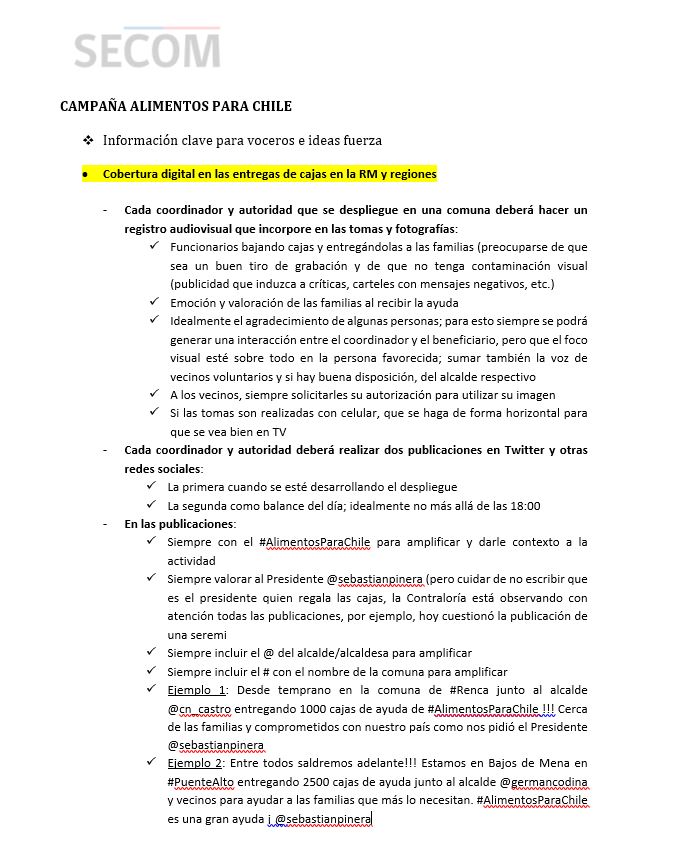 SECOM

CAMPAÑA ALIMENTOS PARA CHILE

❖ Información clave para voceros e ideas fuerza

• Cobertura digital en las entregas de cajas en la RM y regiones

- Cada coordinador y autoridad que se despliegue en una comuna deberá hacer un registro audiovisual que incorpore en las tomas y fotografías:
✓ Funcionarios bajando cajas y entregándolas a las familias (preocuparse de que sea un buen tiro de grabación y de que no tenga contaminación visual (publicidad que induzca a críticas, carteles con mensajes negativos, etc.)
✓ Emoción y valoración de las familias al recibir la ayuda
✓ Idealmente el agradecimiento de algunas personas; para esto siempre se podrá generar una interacción entre el coordinador y el beneficiario, pero que el foco visual esté sobre todo en la persona favorecida; sumar también la voz de vecinos voluntarios y si hay buena disposición, del alcalde respectivo
✓ A los vecinos, siempre solicitarles su autorización para utilizar su imagen
✓ Si las tomas son realizadas con celular, que se haga de forma horizontal para que se vea bien en TV
- Cada coordinador y autoridad deberá realizar dos publicaciones en Twitter y otras redes sociales:
✓ La primera cuando se esté desarrollando el despliegue
✓ La segunda como balance del día; idealmente no más allá de las 18:00
- En las publicaciones:
✓ Siempre con el #AlimentosParaChile para amplificar y darle contexto a la actividad
✓ Siempre valorar al Presidente @sebastianpinera (pero cuidar de no escribir que es el presidente quien regala las cajas, la Contraloría está observando con atención todas las publicaciones, por ejemplo, hoy cuestionó la publicación de una seremi
✓ Siempre incluir el @ del alcalde/alcaldesa para amplificar
✓ Siempre incluir el # con el nombre de la comuna para amplificar
✓ Ejemplo 1: Desde temprano en la comuna de #Renca junto al alcalde @cn_castro entregando 1000 cajas de ayuda de #AlimentosParaChile !!! Cerca de las familias y comprometidos con nuestro país como nos pidió el Presidente @sebastianpinera
✓ Ejemplo 2: Entre todos saldremos adelante!!! Estamos en Bajos de Mena en #PuenteAlto entregando 2500 cajas de ayuda junto al alcalde @germancodina y vecinos para ayudar a las familias que más lo necesitan. #AlimentosParaChile es una gran ayuda ¡ @sebastianpinera